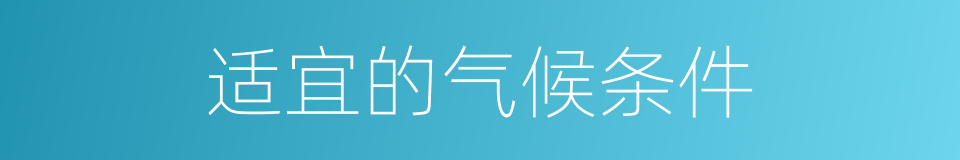 适宜的气候条件